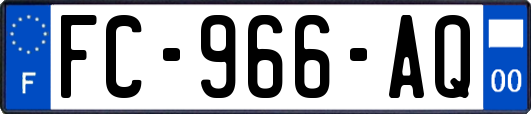 F
FC-966-AQ
00